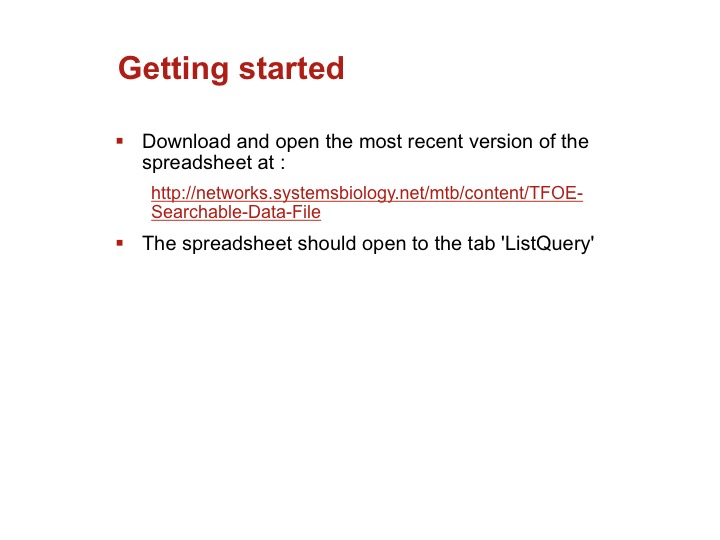 Getting started

▪ Download and open the most recent version of the spreadsheet at :

http://networks.systemsbiology.net/mtb/content/TFOE-Searchable-Data-File

▪ The spreadsheet should open to the tab 'ListQuery'